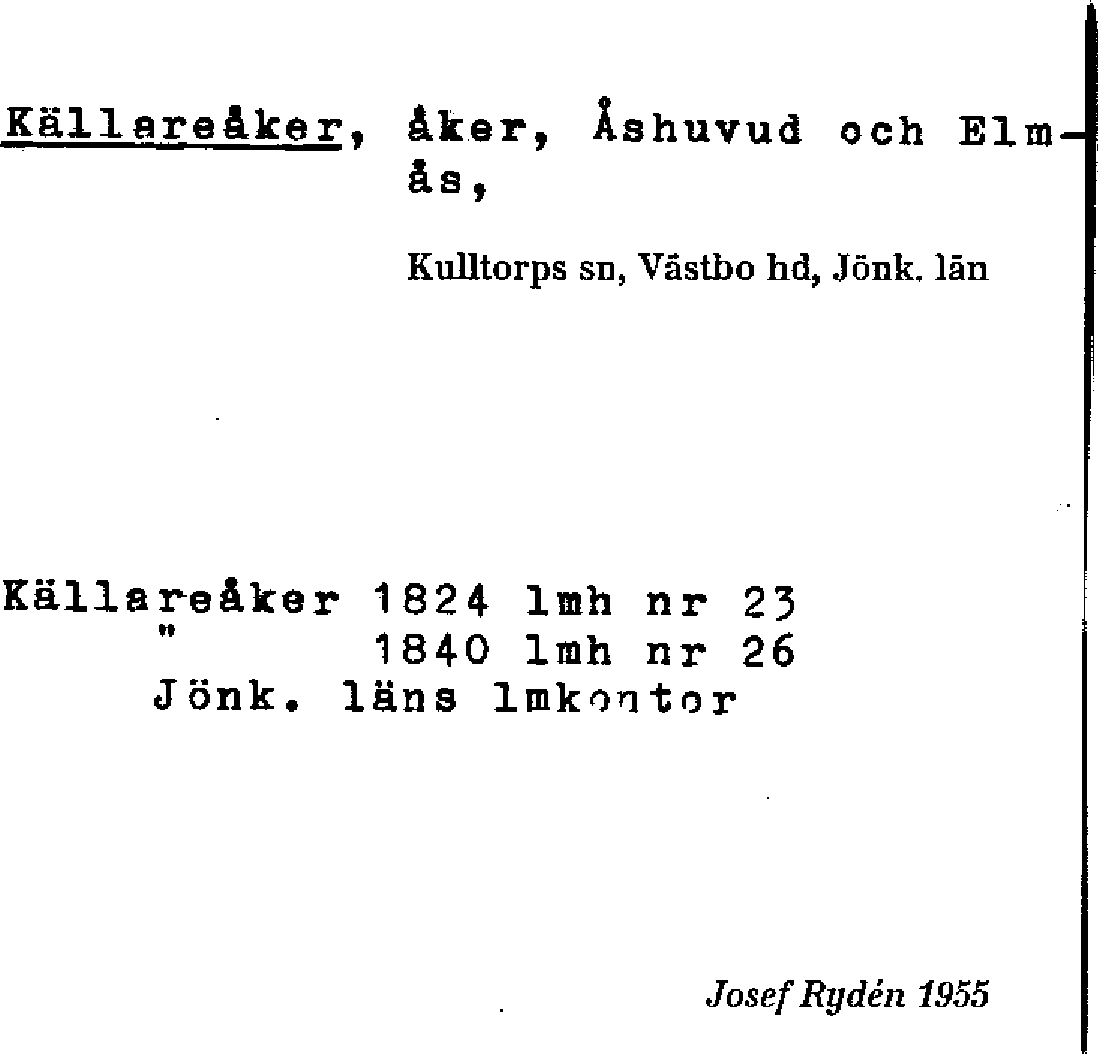 Källareåker, åker, Åshuvud och Elmås,

Kulltorps sn, Västbo hd, Jönk. län

Källareåker 1824 lmh nr 23
" 1840 lmh nr 26
Jönk. läns lmkontor

Josef Rydén 1955